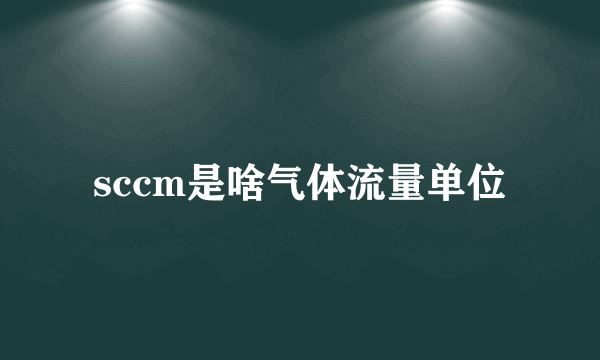 sccm是啥气体流量单位